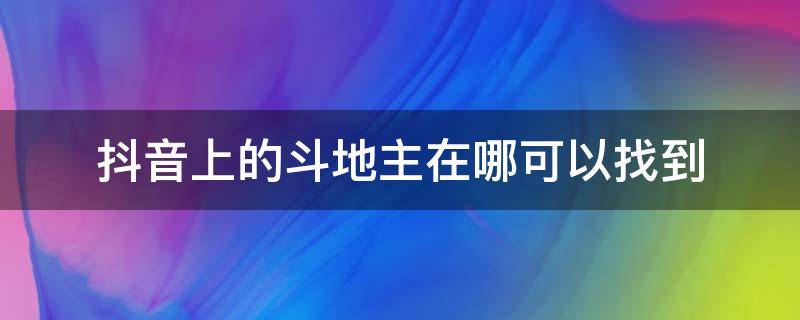 抖音上的斗地主在哪可以找到